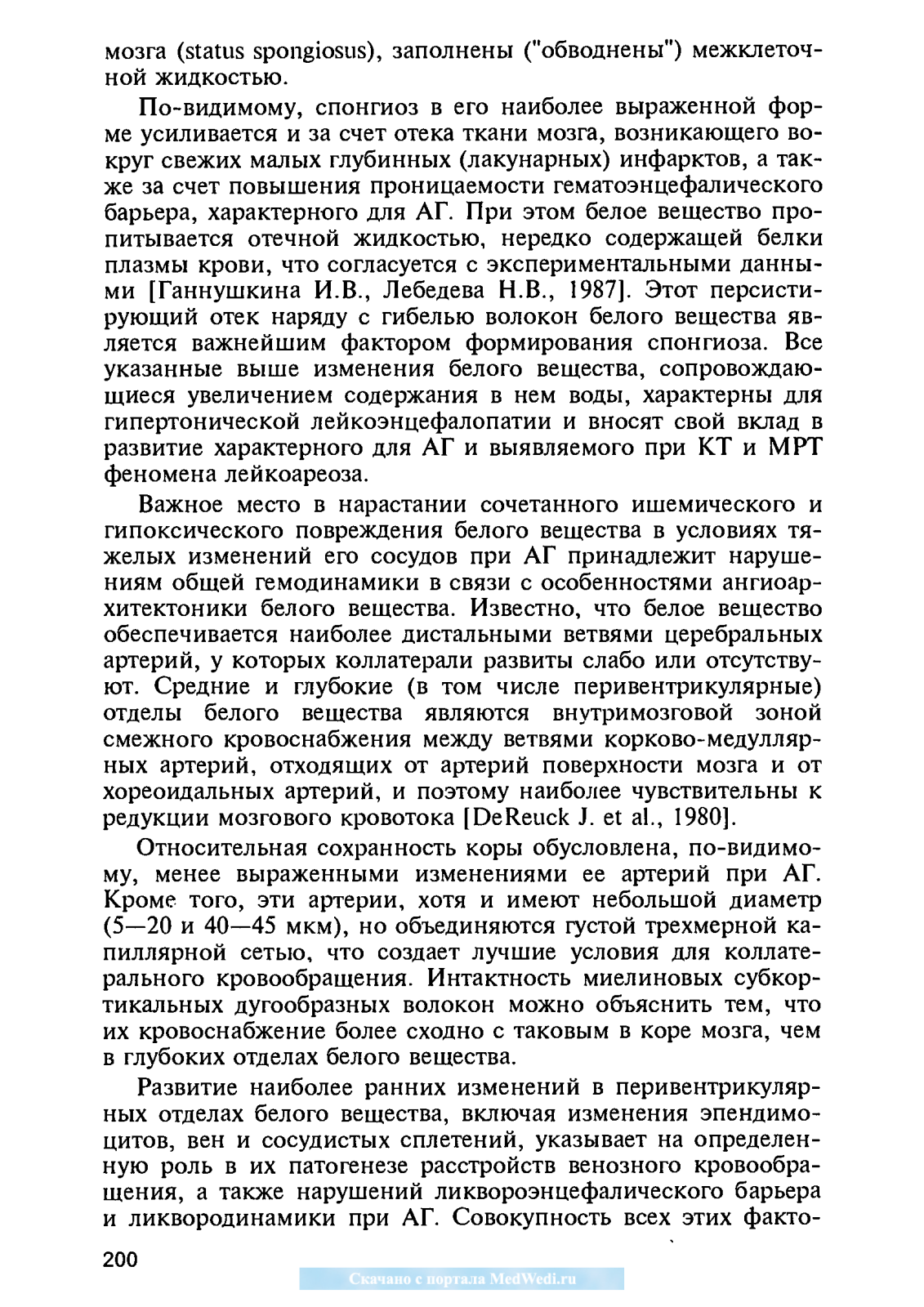 мозга (status spongiosus), заполнены ("обводнены") межклеточной жидкостью.

По-видимому, спонгиоз в его наиболее выраженной форме усиливается и за счет отека ткани мозга, возникающего вокруг свежих малых глубинных (лакунарных) инфарктов, а также за счет повышения проницаемости гематоэнцефалического барьера, характерного для АГ. При этом белое вещество пропитывается отечной жидкостью, нередко содержащей белки плазмы крови, что согласуется с экспериментальными данными [Ганнушкина И.В., Лебедева Н.В., 1987]. Этот персистирующий отек наряду с гибелью волокон белого вещества является важнейшим фактором формирования спонгиоза. Все указанные выше изменения белого вещества, сопровождающиеся увеличением содержания в нем воды, характерны для гипертонической лейкоэнцефалопатии и вносят свой вклад в развитие характерного для АГ и выявляемого при КТ и МРТ феномена лейкоареоза.

Важное место в нарастании сочетанного ишемического и гипоксического повреждения белого вещества в условиях тяжелых изменений его сосудов при АГ принадлежит нарушениям общей гемодинамики в связи с особенностями ангиоархитектоники белого вещества. Известно, что белое вещество обеспечивается наиболее дистальными ветвями церебральных артерий, у которых коллатерали развиты слабо или отсутствуют. Средние и глубокие (в том числе перивентрикулярные) отделы белого вещества являются внутримозговой зоной смежного кровоснабжения между ветвями корково-медуллярных артерий, отходящих от артерий поверхности мозга и от хореоидальных артерий, и поэтому наиболее чувствительны к редукции мозгового кровотока [DeReuck J. et al., 1980].

Относительная сохранность коры обусловлена, по-видимому, менее выраженными изменениями ее артерий при АГ. Кроме того, эти артерии, хотя и имеют небольшой диаметр (5—20 и 40—45 мкм), но объединяются густой трехмерной капиллярной сетью, что создает лучшие условия для коллатерального кровообращения. Интактность миелиновых субкортикальных дугообразных волокон можно объяснить тем, что их кровоснабжение более сходно с таковым в коре мозга, чем в глубоких отделах белого вещества.

Развитие наиболее ранних изменений в перивентрикулярных отделах белого вещества, включая изменения эпендимоцитов, вен и сосудистых сплетений, указывает на определенную роль в их патогенезе расстройств венозного кровообращения, а также нарушений ликвороэнцефалического барьера и ликвородинамики при АГ. Совокупность всех этих факто-

200

Скачано с портала MedWedi.ru